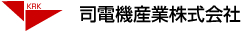 KRK

司電機産業株式会社